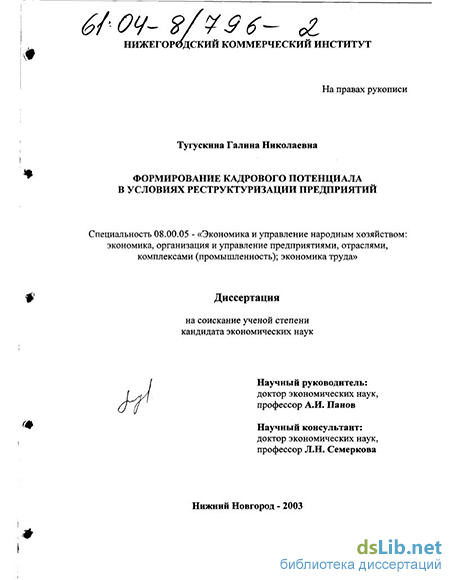 61:04-8/796-2

НИЖЕГОРОДСКИЙ КОММЕРЧЕСКИЙ ИНСТИТУТ

На правах рукописи

Тугускина Галина Николаевна

ФОРМИРОВАНИЕ КАДРОВОГО ПОТЕНЦИАЛА В УСЛОВИЯХ РЕСТРУКТУРИЗАЦИИ ПРЕДПРИЯТИЙ

Специальность 08.00.05 - «Экономика и управление народным хозяйством: экономика, организация и управление предприятиями, отраслями, комплексами (промышленность); экономика труда»

Диссертация

на соискание ученой степени кандидата экономических наук

Научный руководитель: доктор экономических наук, профессор А.И. Панов

Научный консультант: доктор экономических наук, профессор Л.Н. Семеркова

Нижний Новгород - 2003

dsLib.net
библиотека диссертаций